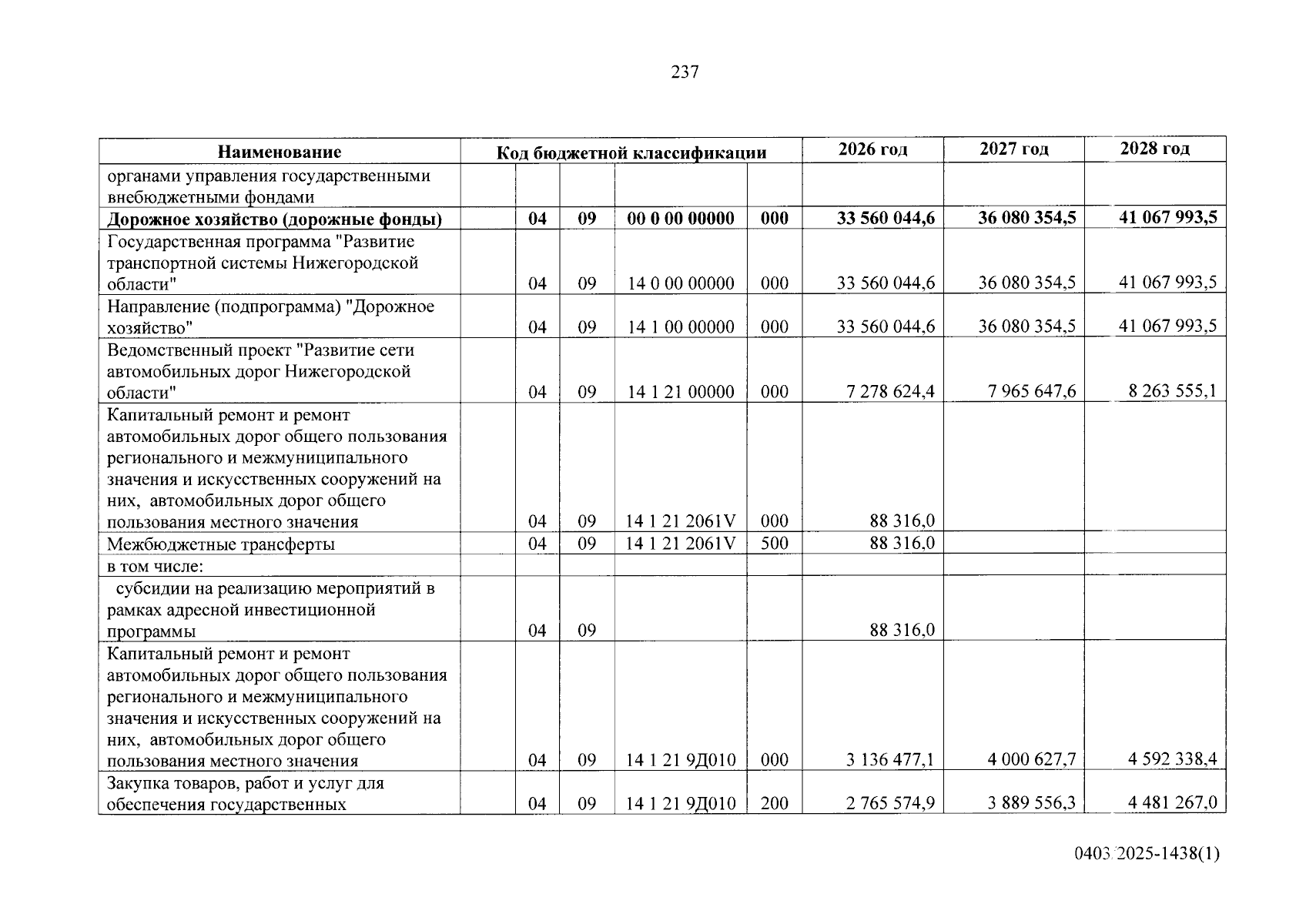 237

| Наименование | Код бюджетной классификации | | | | | 2026 год | 2027 год | 2028 год |
|---|---|---|---|---|---|---|---|---|
| органами управления государственными внебюджетными фондами | | | | | | | | |
| Дорожное хозяйство (дорожные фонды) | | 04 | 09 | 00 0 00 00000 | 000 | 33 560 044,6 | 36 080 354,5 | 41 067 993,5 |
| Государственная программа "Развитие транспортной системы Нижегородской области" | | 04 | 09 | 14 0 00 00000 | 000 | 33 560 044,6 | 36 080 354,5 | 41 067 993,5 |
| Направление (подпрограмма) "Дорожное хозяйство" | | 04 | 09 | 14 1 00 00000 | 000 | 33 560 044,6 | 36 080 354,5 | 41 067 993,5 |
| Ведомственный проект "Развитие сети автомобильных дорог Нижегородской области" | | 04 | 09 | 14 1 21 00000 | 000 | 7 278 624,4 | 7 965 647,6 | 8 263 555,1 |
| Капитальный ремонт и ремонт автомобильных дорог общего пользования регионального и межмуниципального значения и искусственных сооружений на них, автомобильных дорог общего пользования местного значения | | 04 | 09 | 14 1 21 2061V | 000 | 88 316,0 | | |
| Межбюджетные трансферты | | 04 | 09 | 14 1 21 2061V | 500 | 88 316,0 | | |
| в том числе: | | | | | | | | |
| субсидии на реализацию мероприятий в рамках адресной инвестиционной программы | | 04 | 09 | | | 88 316,0 | | |
| Капитальный ремонт и ремонт автомобильных дорог общего пользования регионального и межмуниципального значения и искусственных сооружений на них, автомобильных дорог общего пользования местного значения | | 04 | 09 | 14 1 21 9Д010 | 000 | 3 136 477,1 | 4 000 627,7 | 4 592 338,4 |
| Закупка товаров, работ и услуг для обеспечения государственных | | 04 | 09 | 14 1 21 9Д010 | 200 | 2 765 574,9 | 3 889 556,3 | 4 481 267,0 |

0403/2025-1438(1)